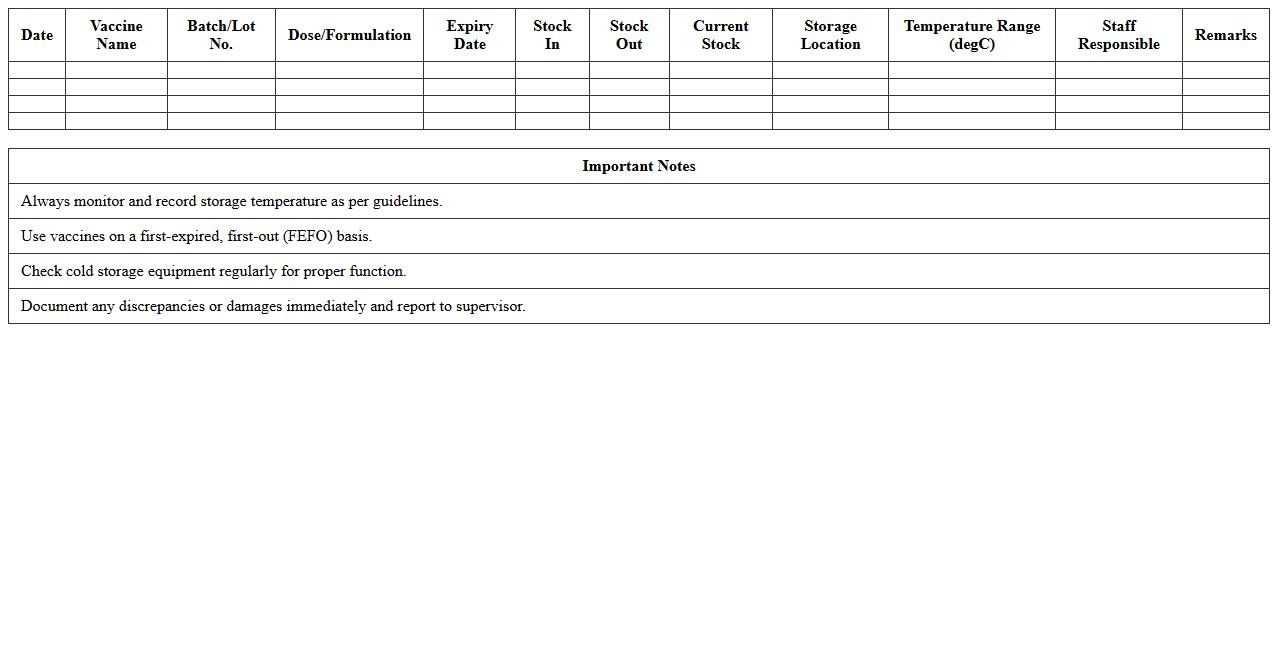 | Date | Vaccine Name | Batch/Lot No. | Dose/Formulation | Expiry Date | Stock In | Stock Out | Current Stock | Storage Location | Temperature Range (degC) | Staff Responsible | Remarks |
|---|---|---|---|---|---|---|---|---|---|---|---|
| | | | | | | | | | | | |
| | | | | | | | | | | | |
| | | | | | | | | | | | |
| | | | | | | | | | | | |

| Important Notes |
|---|
| Always monitor and record storage temperature as per guidelines. |
| Use vaccines on a first-expired, first-out (FEFO) basis. |
| Check cold storage equipment regularly for proper function. |
| Document any discrepancies or damages immediately and report to supervisor. |